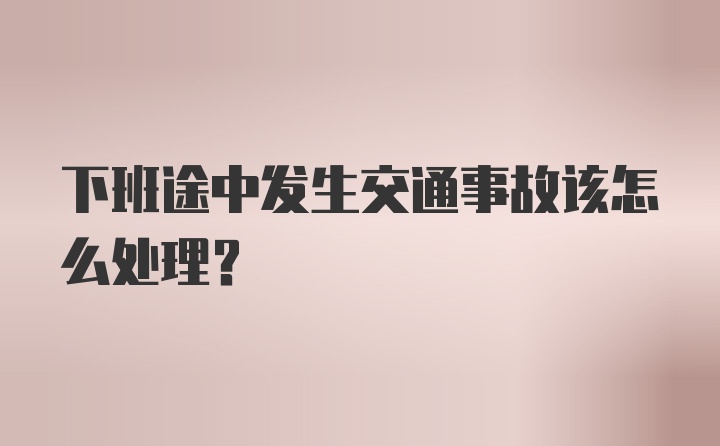 下班途中发生交通事故该怎么处理?